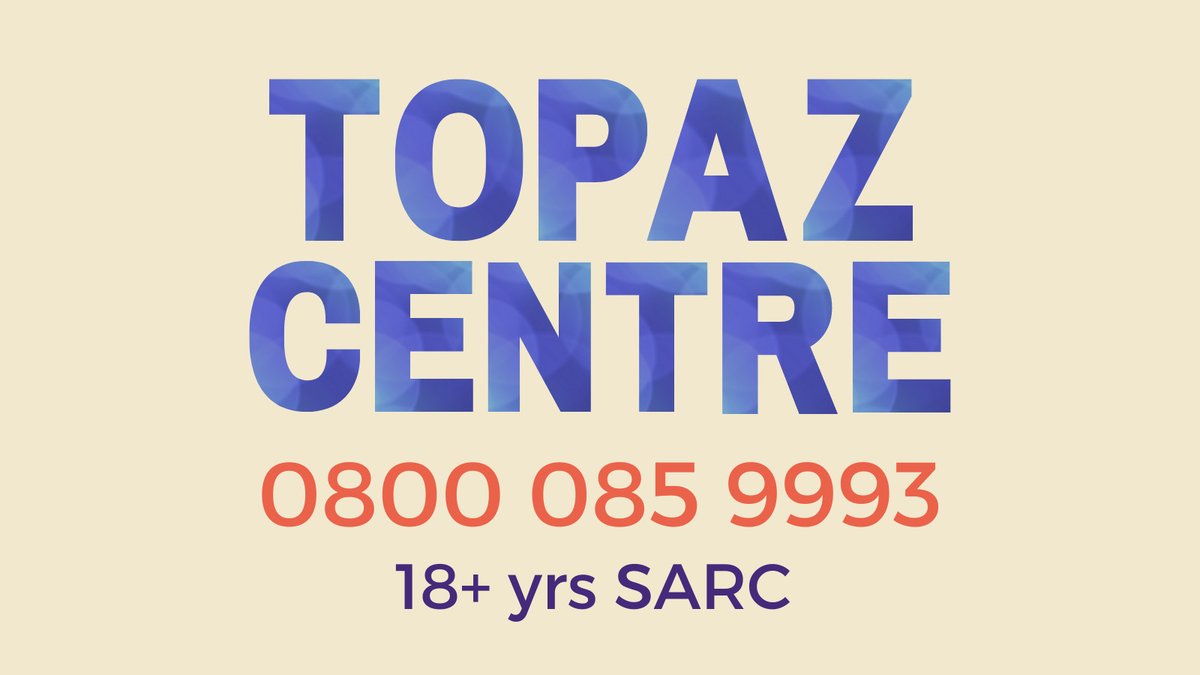 TOPAZ
CENTRE

0800 085 9993

18+ yrs SARC